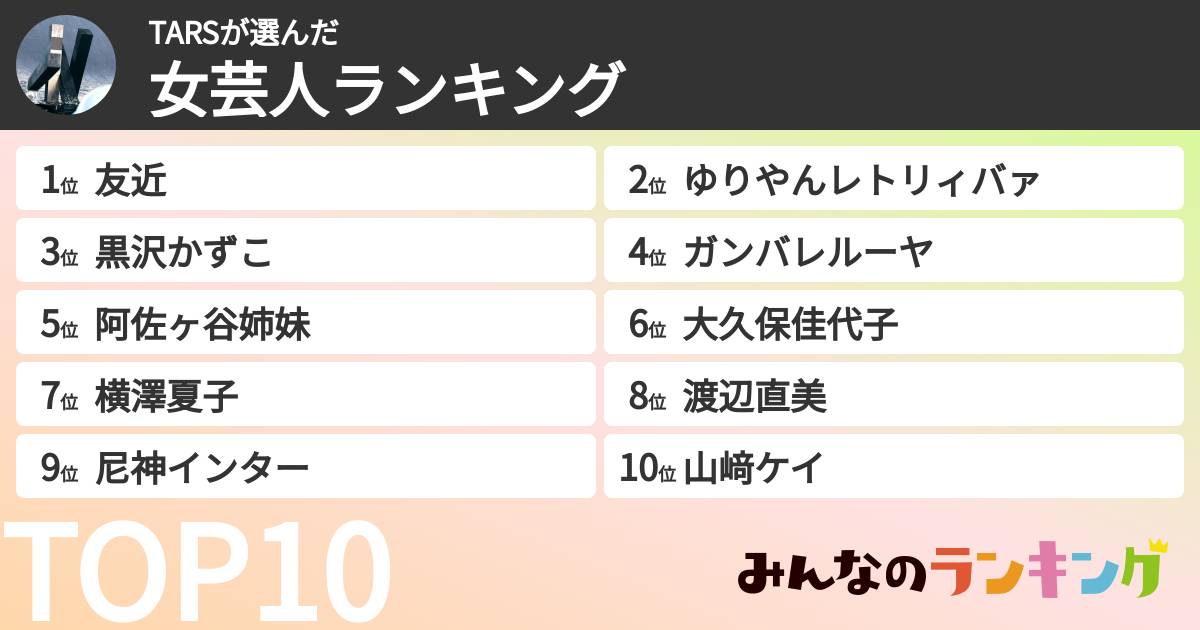 TARSが選んだ
女芸人ランキング

1位 友近
2位 ゆりやんレトリィバァ
3位 黒沢かずこ
4位 ガンバレルーヤ
5位 阿佐ヶ谷姉妹
6位 大久保佳代子
7位 横澤夏子
8位 渡辺直美
9位 尼神インター
10位 山﨑ケイ

TOP10

みんなのランキング